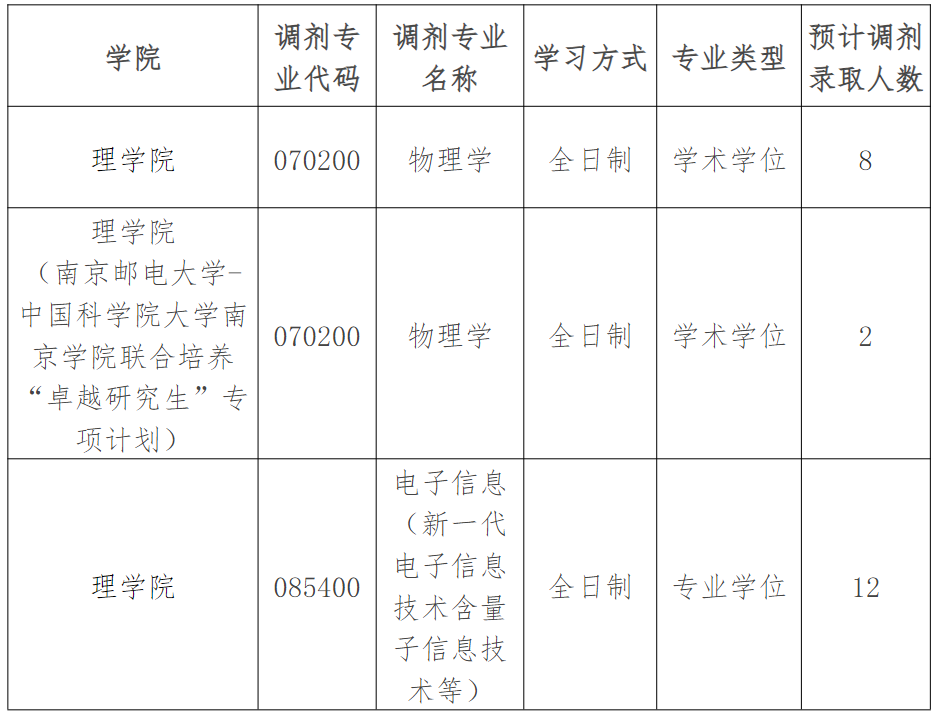 | 学院 | 调剂专业代码 | 调剂专业名称 | 学习方式 | 专业类型 | 预计调剂录取人数 |
|---|---|---|---|---|---|
| 理学院 | 070200 | 物理学 | 全日制 | 学术学位 | 8 |
| 理学院（南京邮电大学-中国科学院大学南京学院联合培养“卓越研究生”专项计划） | 070200 | 物理学 | 全日制 | 学术学位 | 2 |
| 理学院 | 085400 | 电子信息（新一代电子信息技术含量子信息技术等） | 全日制 | 专业学位 | 12 |